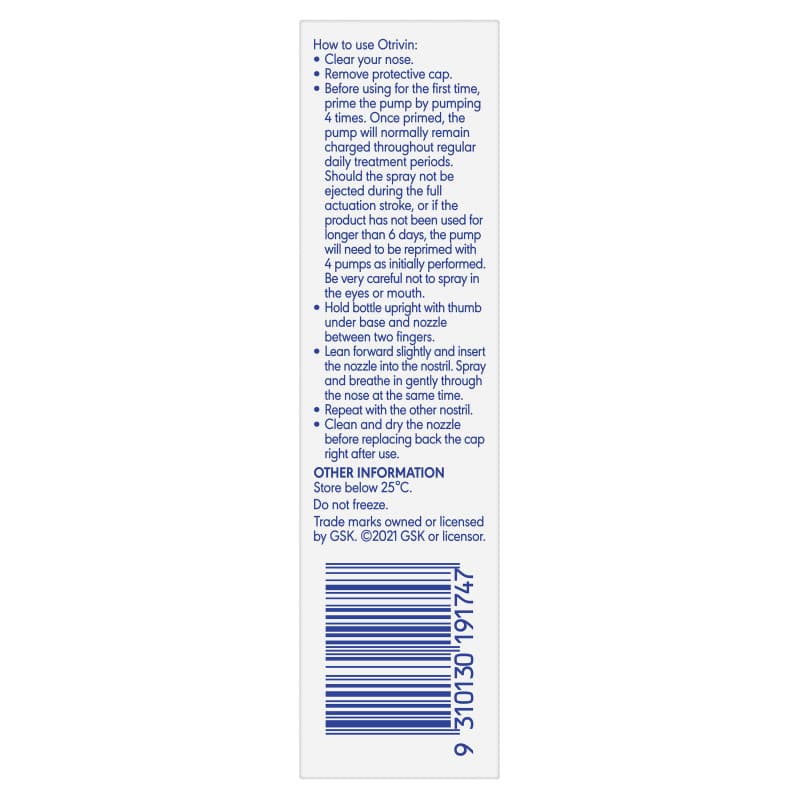 How to use Otrivin:
• Clear your nose.
• Remove protective cap.
• Before using for the first time, prime the pump by pumping 4 times. Once primed, the pump will normally remain charged throughout regular daily treatment periods. Should the spray not be ejected during the full actuation stroke, or if the product has not been used for longer than 6 days, the pump will need to be reprimed with 4 pumps as initially performed. Be very careful not to spray in the eyes or mouth.
• Hold bottle upright with thumb under base and nozzle between two fingers.
• Lean forward slightly and insert the nozzle into the nostril. Spray and breathe in gently through the nose at the same time.
• Repeat with the other nostril.
• Clean and dry the nozzle before replacing back the cap right after use.

OTHER INFORMATION
Store below 25°C.
Do not freeze.
Trade marks owned or licensed by GSK. ©2021 GSK or licensor.

9 310130 191747